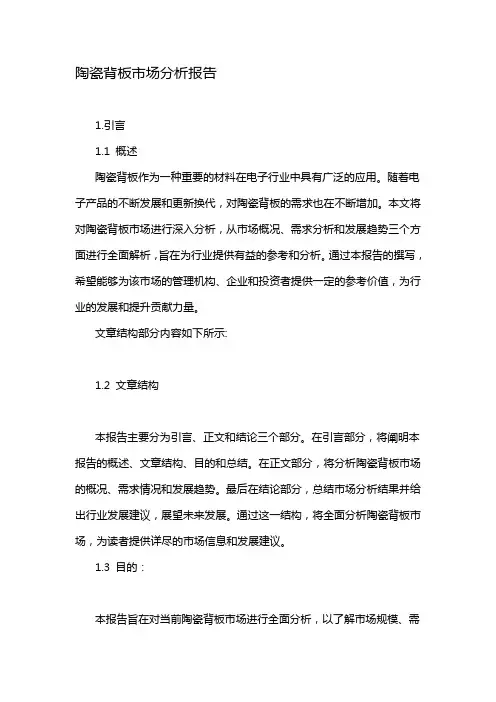 陶瓷背板市场分析报告

1.引言

1.1 概述

陶瓷背板作为一种重要的材料在电子行业中具有广泛的应用。随着电子产品的不断发展和更新换代，对陶瓷背板的需求也在不断增加。本文将对陶瓷背板市场进行深入分析，从市场概况、需求分析和发展趋势三个方面进行全面解析，旨在为行业提供有益的参考和分析。通过本报告的撰写，希望能够为该市场的管理机构、企业和投资者提供一定的参考价值，为行业的发展和提升贡献力量。

文章结构部分内容如下所示:

1.2 文章结构

本报告主要分为引言、正文和结论三个部分。在引言部分，将阐明本报告的概述、文章结构、目的和总结。在正文部分，将分析陶瓷背板市场的概况、需求情况和发展趋势。最后在结论部分，总结市场分析结果并给出行业发展建议，展望未来发展。通过这一结构，将全面分析陶瓷背板市场，为读者提供详尽的市场信息和发展建议。

1.3 目的：

本报告旨在对当前陶瓷背板市场进行全面分析，以了解市场规模、需